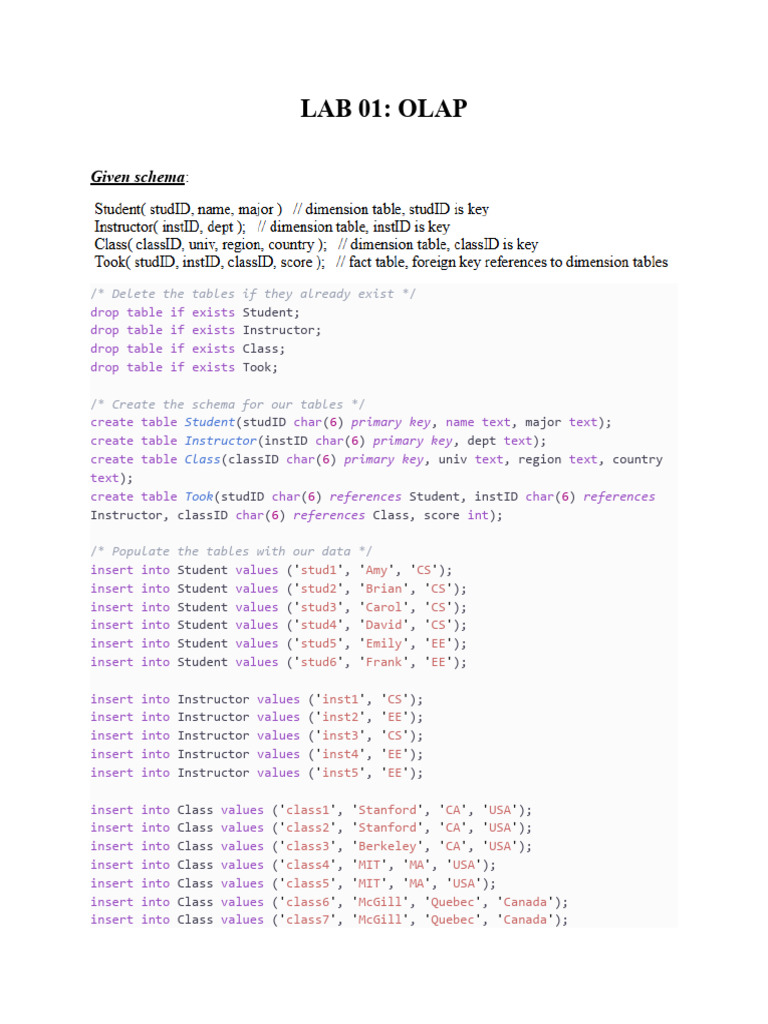 LAB 01: OLAP

Given schema:

Student( studID, name, major ) // dimension table, studID is key
Instructor( instID, dept ); // dimension table, instID is key
Class( classID, univ, region, country ); // dimension table, classID is key
Took( studID, instID, classID, score ); // fact table, foreign key references to dimension tables

/* Delete the tables if they already exist */
drop table if exists Student;
drop table if exists Instructor;
drop table if exists Class;
drop table if exists Took;

/* Create the schema for our tables */
create table Student(studID char(6) primary key, name text, major text);
create table Instructor(instID char(6) primary key, dept text);
create table Class(classID char(6) primary key, univ text, region text, country text);
create table Took(studID char(6) references Student, instID char(6) references Instructor, classID char(6) references Class, score int);

/* Populate the tables with our data */
insert into Student values ('stud1', 'Amy', 'CS');
insert into Student values ('stud2', 'Brian', 'CS');
insert into Student values ('stud3', 'Carol', 'CS');
insert into Student values ('stud4', 'David', 'CS');
insert into Student values ('stud5', 'Emily', 'EE');
insert into Student values ('stud6', 'Frank', 'EE');

insert into Instructor values ('inst1', 'CS');
insert into Instructor values ('inst2', 'EE');
insert into Instructor values ('inst3', 'CS');
insert into Instructor values ('inst4', 'EE');
insert into Instructor values ('inst5', 'EE');

insert into Class values ('class1', 'Stanford', 'CA', 'USA');
insert into Class values ('class2', 'Stanford', 'CA', 'USA');
insert into Class values ('class3', 'Berkeley', 'CA', 'USA');
insert into Class values ('class4', 'MIT', 'MA', 'USA');
insert into Class values ('class5', 'MIT', 'MA', 'USA');
insert into Class values ('class6', 'McGill', 'Quebec', 'Canada');
insert into Class values ('class7', 'McGill', 'Quebec', 'Canada');